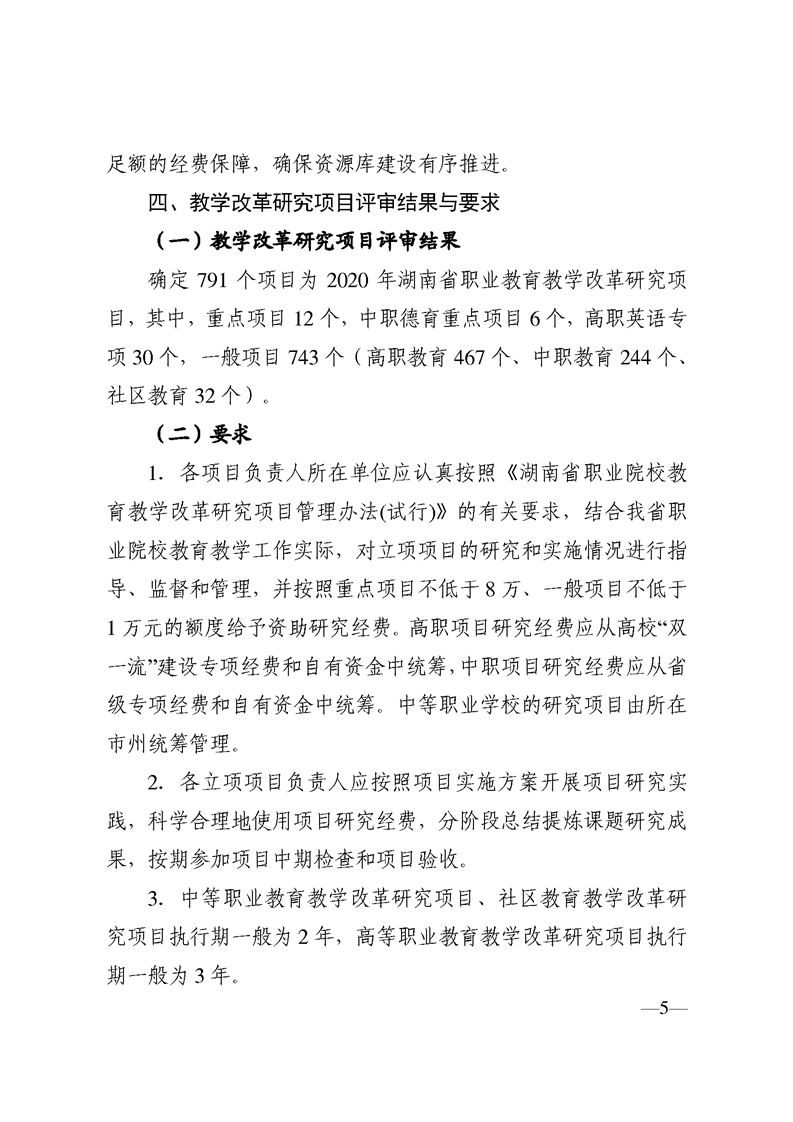 足额的经费保障，确保资源库建设有序推进。

四、教学改革研究项目评审结果与要求

（一）教学改革研究项目评审结果

确定 791 个项目为 2020 年湖南省职业教育教学改革研究项目，其中，重点项目 12 个，中职德育重点项目 6 个，高职英语专项 30 个，一般项目 743 个（高职教育 467 个、中职教育 244 个、社区教育 32 个）。

（二）要求

1. 各项目负责人所在单位应认真按照《湖南省职业院校教育教学改革研究项目管理办法(试行)》的有关要求，结合我省职业院校教育教学工作实际，对立项项目的研究和实施情况进行指导、监督和管理，并按照重点项目不低于 8 万、一般项目不低于 1 万元的额度给予资助研究经费。高职项目研究经费应从高校“双一流”建设专项经费和自有资金中统筹，中职项目研究经费应从省级专项经费和自有资金中统筹。中等职业学校的研究项目由所在市州统筹管理。

2. 各立项项目负责人应按照项目实施方案开展项目研究实践，科学合理地使用项目研究经费，分阶段总结提炼课题研究成果，按期参加项目中期检查和项目验收。

3. 中等职业教育教学改革研究项目、社区教育教学改革研究项目执行期一般为 2 年，高等职业教育教学改革研究项目执行期一般为 3 年。

—5—